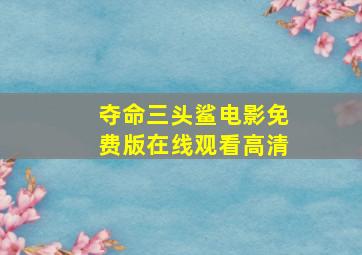 夺命三头鲨电影免费版在线观看高清